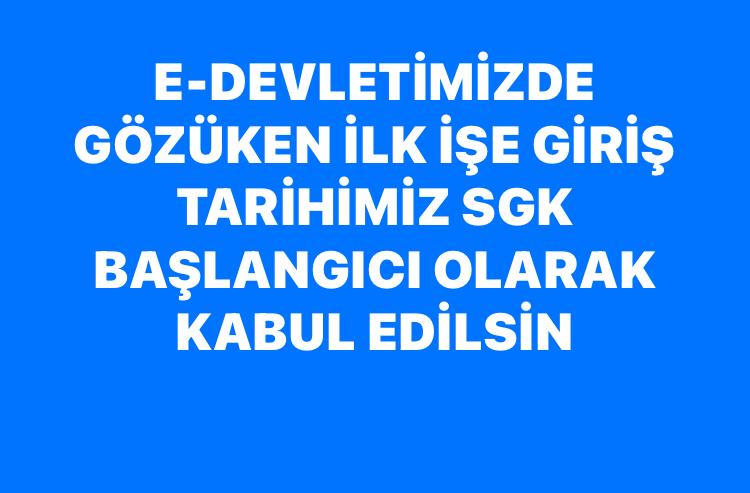 E-DEVLETİMİZDE GÖZÜKEN İLK İŞE GİRİŞ TARİHİMİZ SGK BAŞLANGICI OLARAK KABUL EDİLSİN